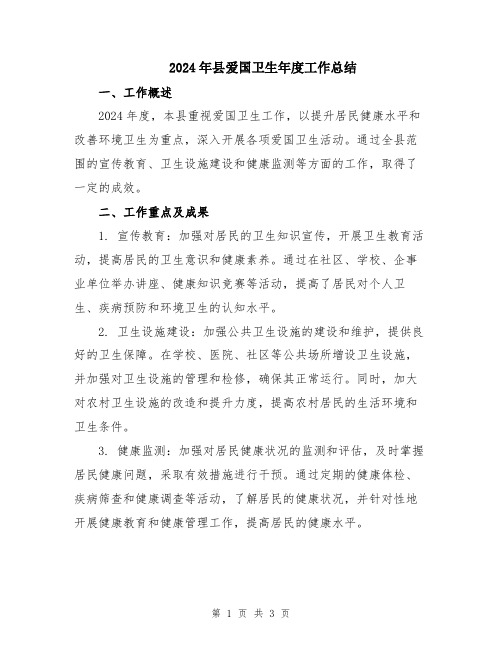 2024年县爱国卫生年度工作总结

一、工作概述

2024年度，本县重视爱国卫生工作，以提升居民健康水平和改善环境卫生为重点，深入开展各项爱国卫生活动。通过全县范围的宣传教育、卫生设施建设和健康监测等方面的工作，取得了一定的成效。

二、工作重点及成果

1. 宣传教育：加强对居民的卫生知识宣传，开展卫生教育活动，提高居民的卫生意识和健康素养。通过在社区、学校、企事业单位举办讲座、健康知识竞赛等活动，提高了居民对个人卫生、疾病预防和环境卫生的认知水平。

2. 卫生设施建设：加强公共卫生设施的建设和维护，提供良好的卫生保障。在学校、医院、社区等公共场所增设卫生设施，并加强对卫生设施的管理和检修，确保其正常运行。同时，加大对农村卫生设施的改造和提升力度，提高农村居民的生活环境和卫生条件。

3. 健康监测：加强对居民健康状况的监测和评估，及时掌握居民健康问题，采取有效措施进行干预。通过定期的健康体检、疾病筛查和健康调查等活动，了解居民的健康状况，并针对性地开展健康教育和健康管理工作，提高居民的健康水平。

第 1 页 共 3 页